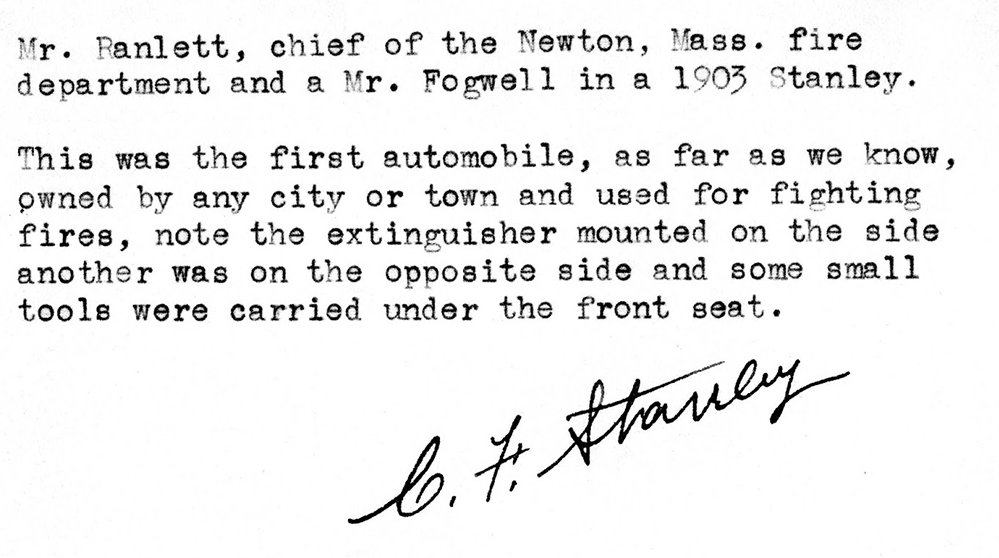 Mr. Ranlett, chief of the Newton, Mass. fire department and a Mr. Fogwell in a 1903 Stanley.

This was the first automobile, as far as we know, owned by any city or town and used for fighting fires, note the extinguisher mounted on the side another was on the opposite side and some small tools were carried under the front seat.

C. F. Stanley